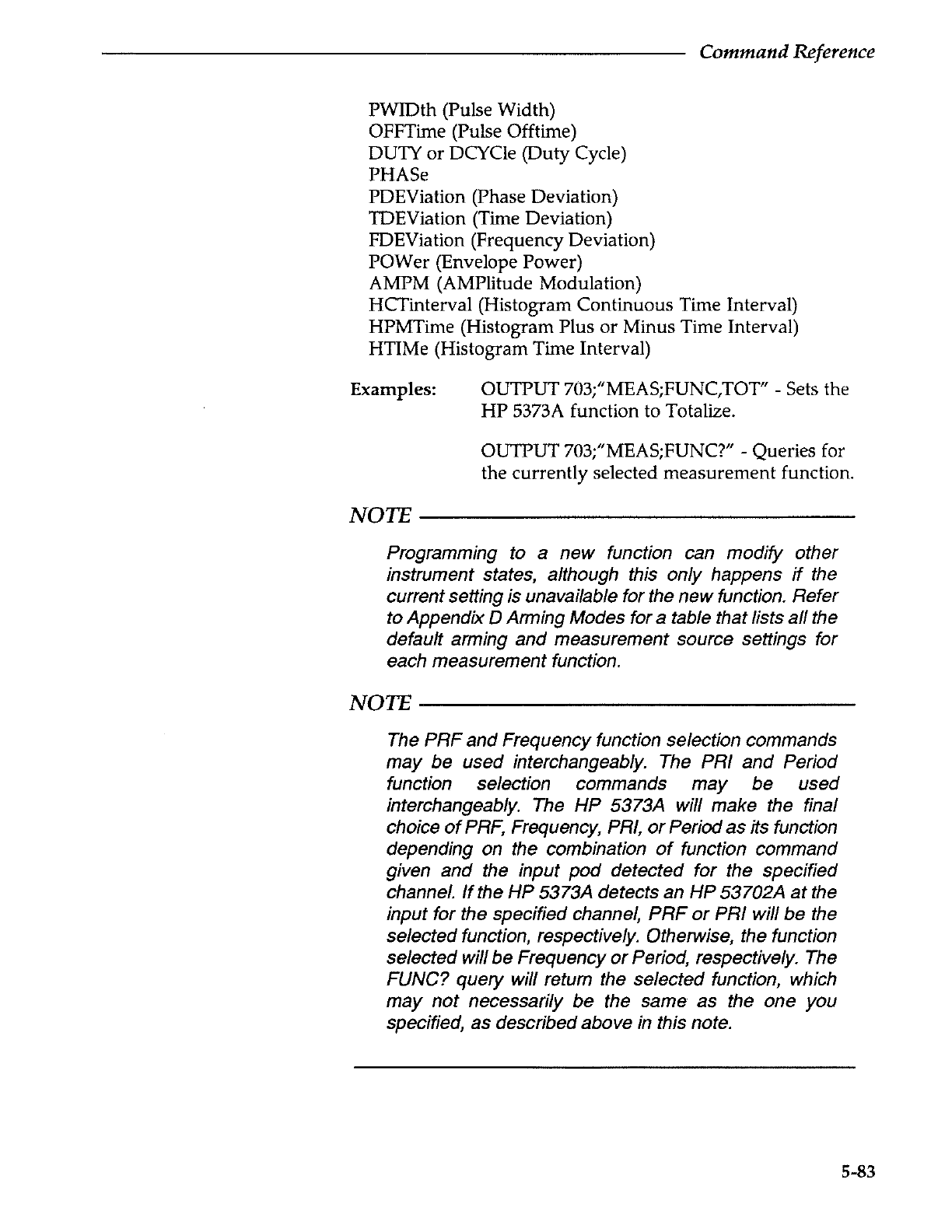 Command Reference

PWIDth (Pulse Width)
OFFTime (Pulse Offtime)
DUTY or DCYCle (Duty Cycle)
PHASe
PDEViation (Phase Deviation)
TDEViation (Time Deviation)
FDEViation (Frequency Deviation)
POWer (Envelope Power)
AMPM (AMPlitude Modulation)
HCTinterval (Histogram Continuous Time Interval)
HPMTime (Histogram Plus or Minus Time Interval)
HTIMe (Histogram Time Interval)

Examples: OUTPUT 703;"MEAS;FUNC,TOT" - Sets the HP 5373A function to Totalize.

OUTPUT 703;"MEAS;FUNC?" - Queries for the currently selected measurement function.

NOTE

Programming to a new function can modify other instrument states, although this only happens if the current setting is unavailable for the new function. Refer to Appendix D Arming Modes for a table that lists all the default arming and measurement source settings for each measurement function.

NOTE

The PRF and Frequency function selection commands may be used interchangeably. The PRI and Period function selection commands may be used interchangeably. The HP 5373A will make the final choice of PRF, Frequency, PRI, or Period as its function depending on the combination of function command given and the input pod detected for the specified channel. If the HP 5373A detects an HP 53702A at the input for the specified channel, PRF or PRI will be the selected function, respectively. Otherwise, the function selected will be Frequency or Period, respectively. The FUNC? query will return the selected function, which may not necessarily be the same as the one you specified, as described above in this note.

5-83